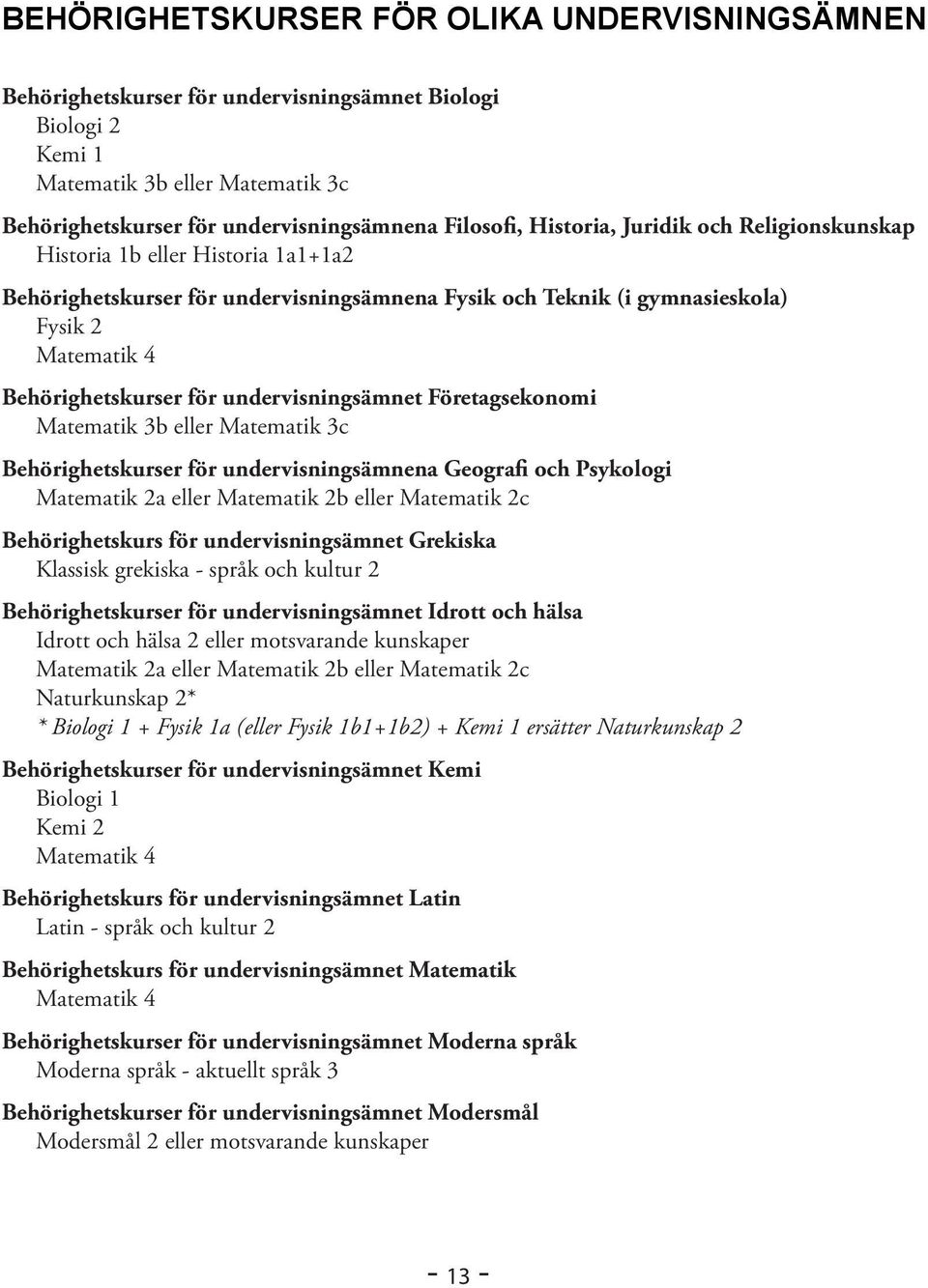 BEHÖRIGHETSKURSER FÖR OLIKA UNDERVISNINGSÄMNEN

Behörighetskurser för undervisningsämnet Biologi
Biologi 2
Kemi 1
Matematik 3b eller Matematik 3c

Behörighetskurser för undervisningsämnena Filosofi, Historia, Juridik och Religionskunskap
Historia 1b eller Historia 1a1+1a2

Behörighetskurser för undervisningsämnena Fysik och Teknik (i gymnasieskola)
Fysik 2
Matematik 4

Behörighetskurser för undervisningsämnet Företagsekonomi
Matematik 3b eller Matematik 3c

Behörighetskurser för undervisningsämnena Geografi och Psykologi
Matematik 2a eller Matematik 2b eller Matematik 2c

Behörighetskurs för undervisningsämnet Grekiska
Klassisk grekiska - språk och kultur 2

Behörighetskurser för undervisningsämnet Idrott och hälsa
Idrott och hälsa 2 eller motsvarande kunskaper
Matematik 2a eller Matematik 2b eller Matematik 2c
Naturkunskap 2*
* Biologi 1 + Fysik 1a (eller Fysik 1b1+1b2) + Kemi 1 ersätter Naturkunskap 2

Behörighetskurser för undervisningsämnet Kemi
Biologi 1
Kemi 2
Matematik 4

Behörighetskurs för undervisningsämnet Latin
Latin - språk och kultur 2

Behörighetskurs för undervisningsämnet Matematik
Matematik 4

Behörighetskurser för undervisningsämnet Moderna språk
Moderna språk - aktuellt språk 3

Behörighetskurser för undervisningsämnet Modersmål
Modersmål 2 eller motsvarande kunskaper

- 13 -